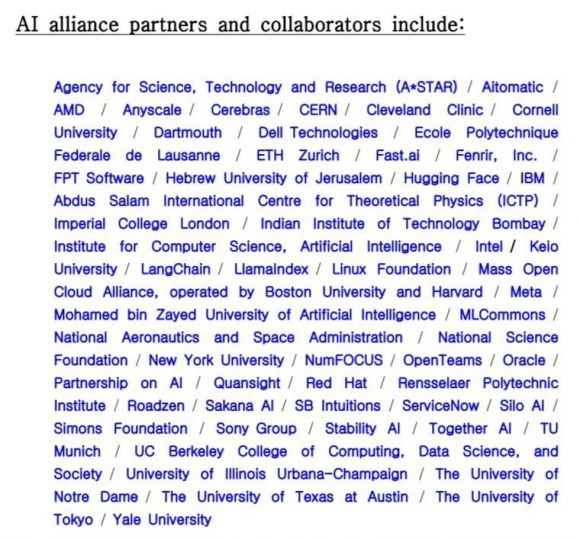 AI alliance partners and collaborators include:

Agency for Science, Technology and Research (A*STAR) / Aitomatic / AMD / Anyscale / Cerebras / CERN / Cleveland Clinic / Cornell University / Dartmouth / Dell Technologies / Ecole Polytechnique Federale de Lausanne / ETH Zurich / Fast.ai / Fenrir, Inc. / FPT Software / Hebrew University of Jerusalem / Hugging Face / IBM / Abdus Salam International Centre for Theoretical Physics (ICTP) / Imperial College London / Indian Institute of Technology Bombay / Institute for Computer Science, Artificial Intelligence / Intel / Keio University / LangChain / LlamaIndex / Linux Foundation / Mass Open Cloud Alliance, operated by Boston University and Harvard / Meta / Mohamed bin Zayed University of Artificial Intelligence / MLCommons / National Aeronautics and Space Administration / National Science Foundation / New York University / NumFOCUS / OpenTeams / Oracle / Partnership on AI / Quansight / Red Hat / Rensselaer Polytechnic Institute / Roadzen / Sakana AI / SB Intuitions / ServiceNow / Silo AI / Simons Foundation / Sony Group / Stability AI / Together AI / TU Munich / UC Berkeley College of Computing, Data Science, and Society / University of Illinois Urbana-Champaign / The University of Notre Dame / The University of Texas at Austin / The University of Tokyo / Yale University